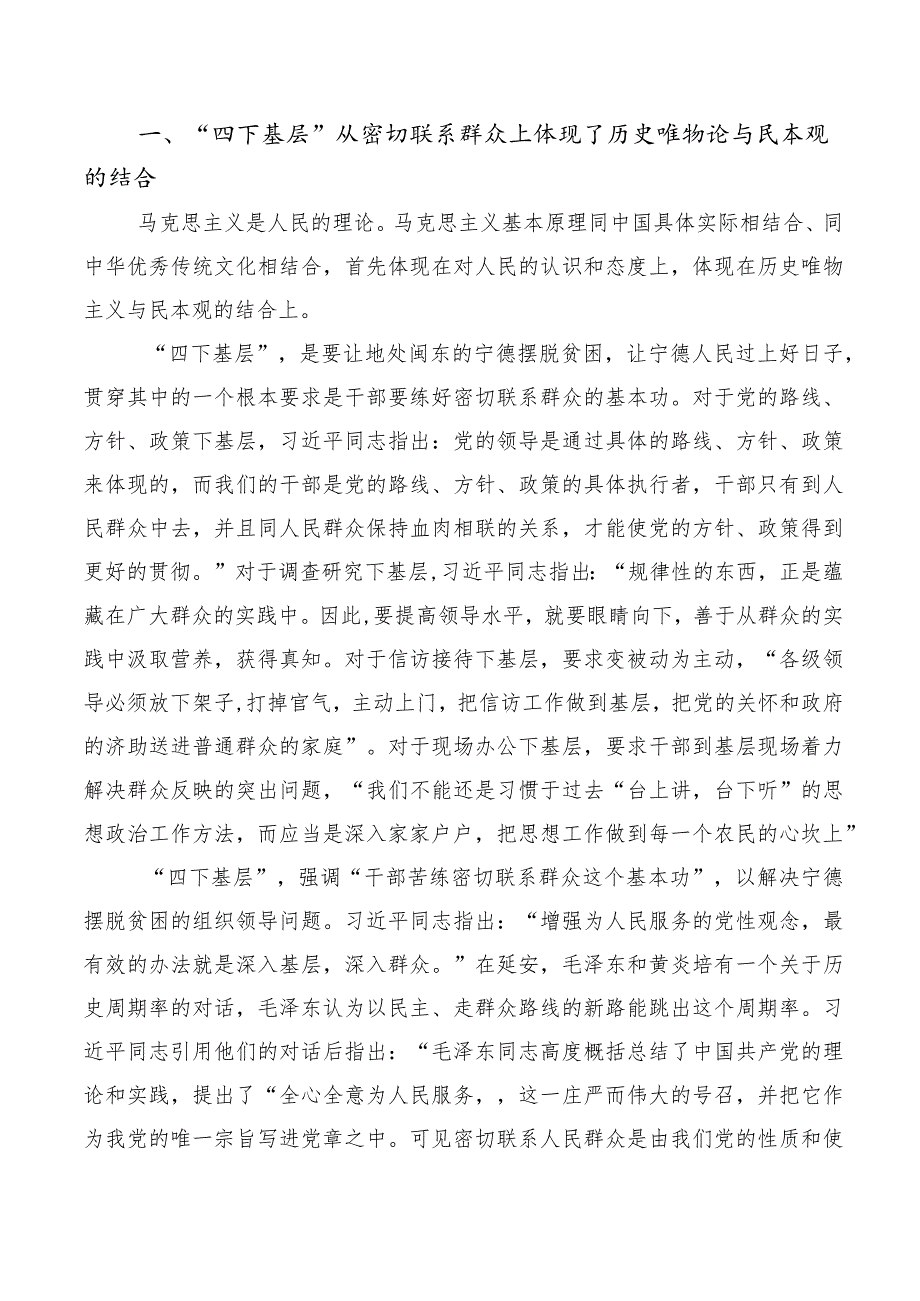 一、“四下基层”从密切联系群众上体现了历史唯物论与民本观的结合

马克思主义是人民的理论。马克思主义基本原理同中国具体实际相结合、同中华优秀传统文化相结合，首先体现在对人民的认识和态度上，体现在历史唯物主义与民本观的结合上。

“四下基层”，是要让地处闽东的宁德摆脱贫困，让宁德人民过上好日子，贯穿其中的一个根本要求是干部要练好密切联系群众的基本功。对于党的路线、方针、政策下基层，习近平同志指出：党的领导是通过具体的路线、方针、政策来体现的，而我们的干部是党的路线、方针、政策的具体执行者，干部只有到人民群众中去，并且同人民群众保持血肉相联的关系，才能使党的方针、政策得到更好的贯彻。”对于调查研究下基层,习近平同志指出：“规律性的东西，正是蕴藏在广大群众的实践中。因此,要提高领导水平，就要眼睛向下，善于从群众的实践中汲取营养，获得真知。对于信访接待下基层，要求变被动为主动，“各级领导必须放下架子,打掉官气，主动上门，把信访工作做到基层，把党的关怀和政府的济助送进普通群众的家庭”。对于现场办公下基层，要求干部到基层现场着力解决群众反映的突出问题，“我们不能还是习惯于过去“台上讲，台下听”的思想政治工作方法，而应当是深入家家户户，把思想工作做到每一个农民的心坎上”

“四下基层”，强调“干部苦练密切联系群众这个基本功”，以解决宁德摆脱贫困的组织领导问题。习近平同志指出：“增强为人民服务的党性观念，最有效的办法就是深入基层，深入群众。”在延安，毛泽东和黄炎培有一个关于历史周期率的对话，毛泽东认为以民主、走群众路线的新路能跳出这个周期率。习近平同志引用他们的对话后指出：“毛泽东同志高度概括总结了中国共产党的理论和实践，提出了“全心全意为人民服务，，这一庄严而伟大的号召，并把它作为我党的唯一宗旨写进党章之中。可见密切联系人民群众是由我们党的性质和使